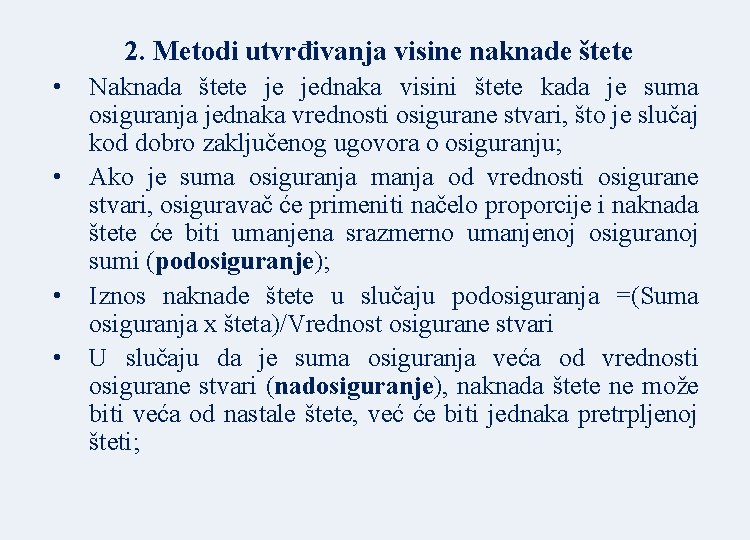 2. Metodi utvrđivanja visine naknade štete

• Naknada štete je jednaka visini štete kada je suma osiguranja jednaka vrednosti osigurane stvari, što je slučaj kod dobro zaključenog ugovora o osiguranju;

• Ako je suma osiguranja manja od vrednosti osigurane stvari, osiguravač će primeniti načelo proporcije i naknada štete će biti umanjena srazmerno umanjenoj osiguranoj sumi (podosiguranje);

• Iznos naknade štete u slučaju podosiguranja =(Suma osiguranja x šteta)/Vrednost osigurane stvari

• U slučaju da je suma osiguranja veća od vrednosti osigurane stvari (nadosiguranje), naknada štete ne može biti veća od nastale štete, već će biti jednaka pretrpljenoj šteti;